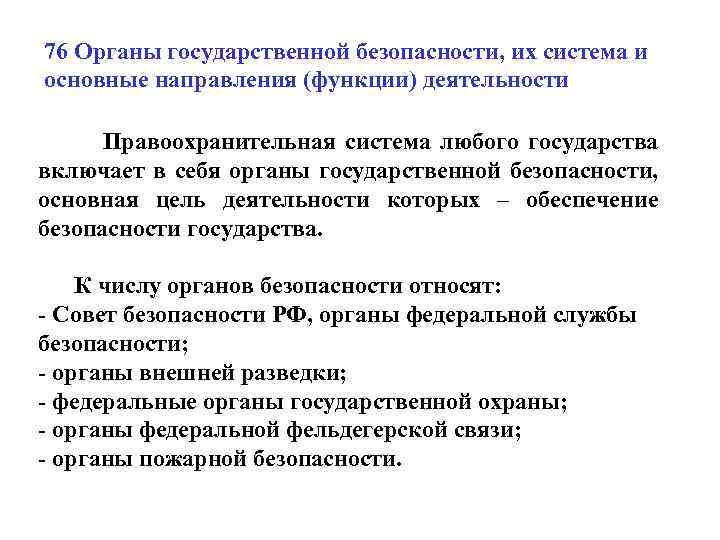 76 Органы государственной безопасности, их система и основные направления (функции) деятельности

Правоохранительная система любого государства включает в себя органы государственной безопасности, основная цель деятельности которых – обеспечение безопасности государства.

К числу органов безопасности относят:
- Совет безопасности РФ, органы федеральной службы безопасности;
- органы внешней разведки;
- федеральные органы государственной охраны;
- органы федеральной фельдегерской связи;
- органы пожарной безопасности.